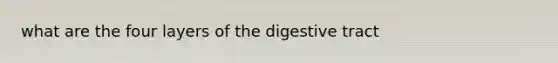 what are the four layers of the digestive tract